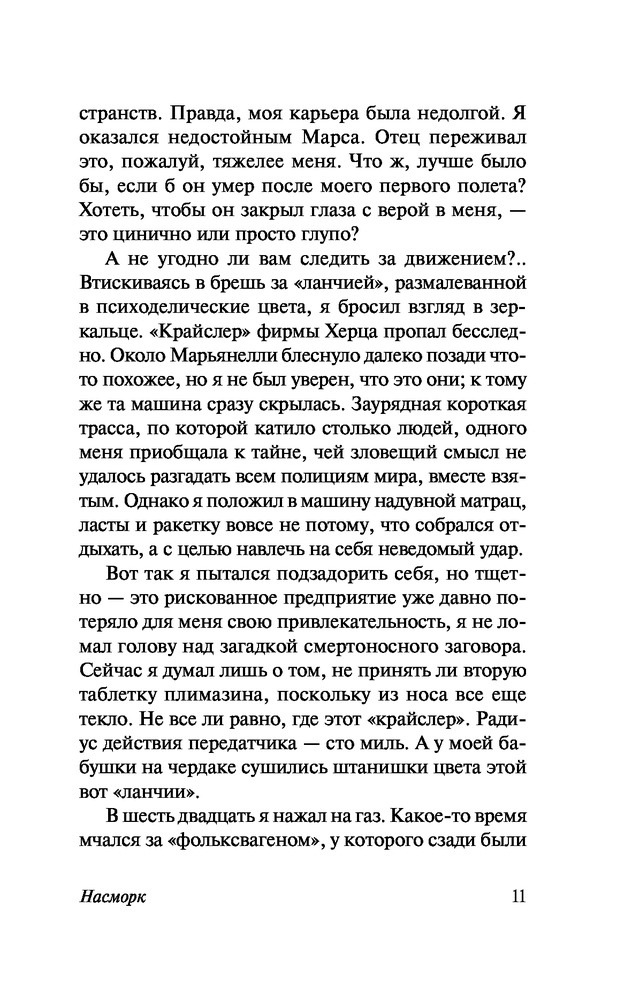 странств. Правда, моя карьера была недолгой. Я оказался недостойным Марса. Отец переживал это, пожалуй, тяжелее меня. Что ж, лучше было бы, если б он умер после моего первого полета? Хотеть, чтобы он закрыл глаза с верой в меня, — это цинично или просто глупо?

А не угодно ли вам следить за движением?.. Втискиваясь в брешь за «ланчией», размалеванной в психоделические цвета, я бросил взгляд в зеркальце. «Крайслер» фирмы Херца пропал бесследно. Около Марьянелли блеснуло далеко позади что-то похожее, но я не был уверен, что это они; к тому же та машина сразу скрылась. Заурядная короткая трасса, по которой катило столько людей, одного меня приобщала к тайне, чей зловещий смысл не удалось разгадать всем полициям мира, вместе взятым. Однако я положил в машину надувной матрац, ласты и ракетку вовсе не потому, что собрался отдыхать, а с целью навлечь на себя неведомый удар.

Вот так я пытался подзадорить себя, но тщетно — это рискованное предприятие уже давно потеряло для меня свою привлекательность, я не ломал голову над загадкой смертоносного заговора. Сейчас я думал лишь о том, не принять ли вторую таблетку плимазина, поскольку из носа все еще текло. Не все ли равно, где этот «крайслер». Радиус действия передатчика — сто миль. А у моей бабушки на чердаке сушились штанишки цвета этой вот «ланчии».

В шесть двадцать я нажал на газ. Какое-то время мчался за «фольксвагеном», у которого сзади были

Насморк 11